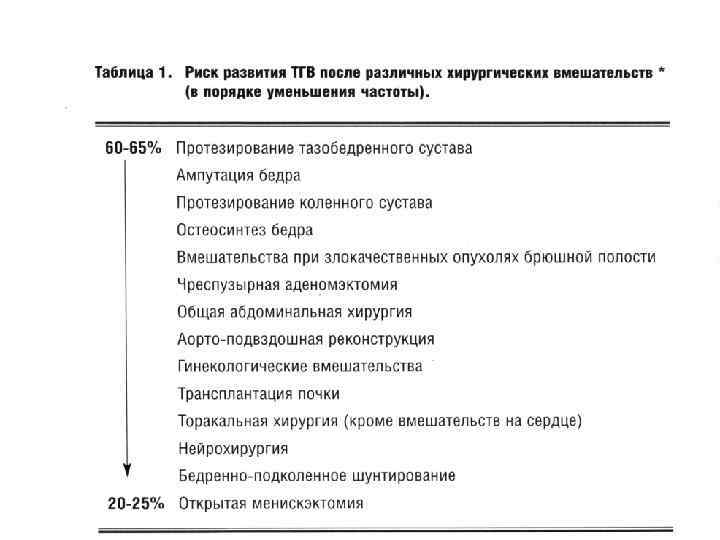 Таблица 1. Риск развития ТГВ после различных хирургических вмешательств * (в порядке уменьшения частоты).

60-65% Протезирование тазобедренного сустава
Ампутация бедра
Протезирование коленного сустава
Остеосинтез бедра
Вмешательства при злокачественных опухолях брюшной полости
Чреспузырная аденомэктомия
Общая абдоминальная хирургия
Аорто-подвздошная реконструкция
Гинекологические вмешательства
Трансплантация почки
Торакальная хирургия (кроме вмешательств на сердце)
Нейрохирургия
Бедренно-подколенное шунтирование
20-25% Открытая менискэктомия